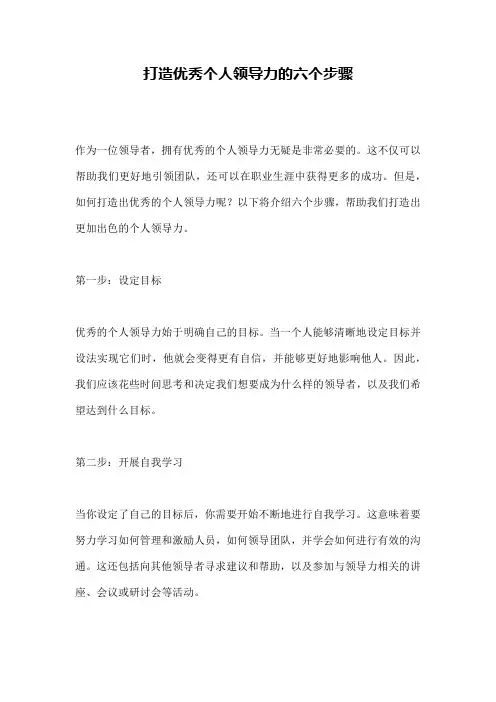 打造优秀个人领导力的六个步骤

作为一位领导者，拥有优秀的个人领导力无疑是非常必要的。这不仅可以帮助我们更好地引领团队，还可以在职业生涯中获得更多的成功。但是，如何打造出优秀的个人领导力呢？以下将介绍六个步骤，帮助我们打造出更加出色的个人领导力。

第一步：设定目标

优秀的个人领导力始于明确自己的目标。当一个人能够清晰地设定目标并设法实现它们时，他就会变得更有自信，并能够更好地影响他人。因此，我们应该花些时间思考和决定我们想要成为什么样的领导者，以及我们希望达到什么目标。

第二步：开展自我学习

当你设定了自己的目标后，你需要开始不断地进行自我学习。这意味着要努力学习如何管理和激励人员，如何领导团队，并学会如何进行有效的沟通。这还包括向其他领导者寻求建议和帮助，以及参加与领导力相关的讲座、会议或研讨会等活动。